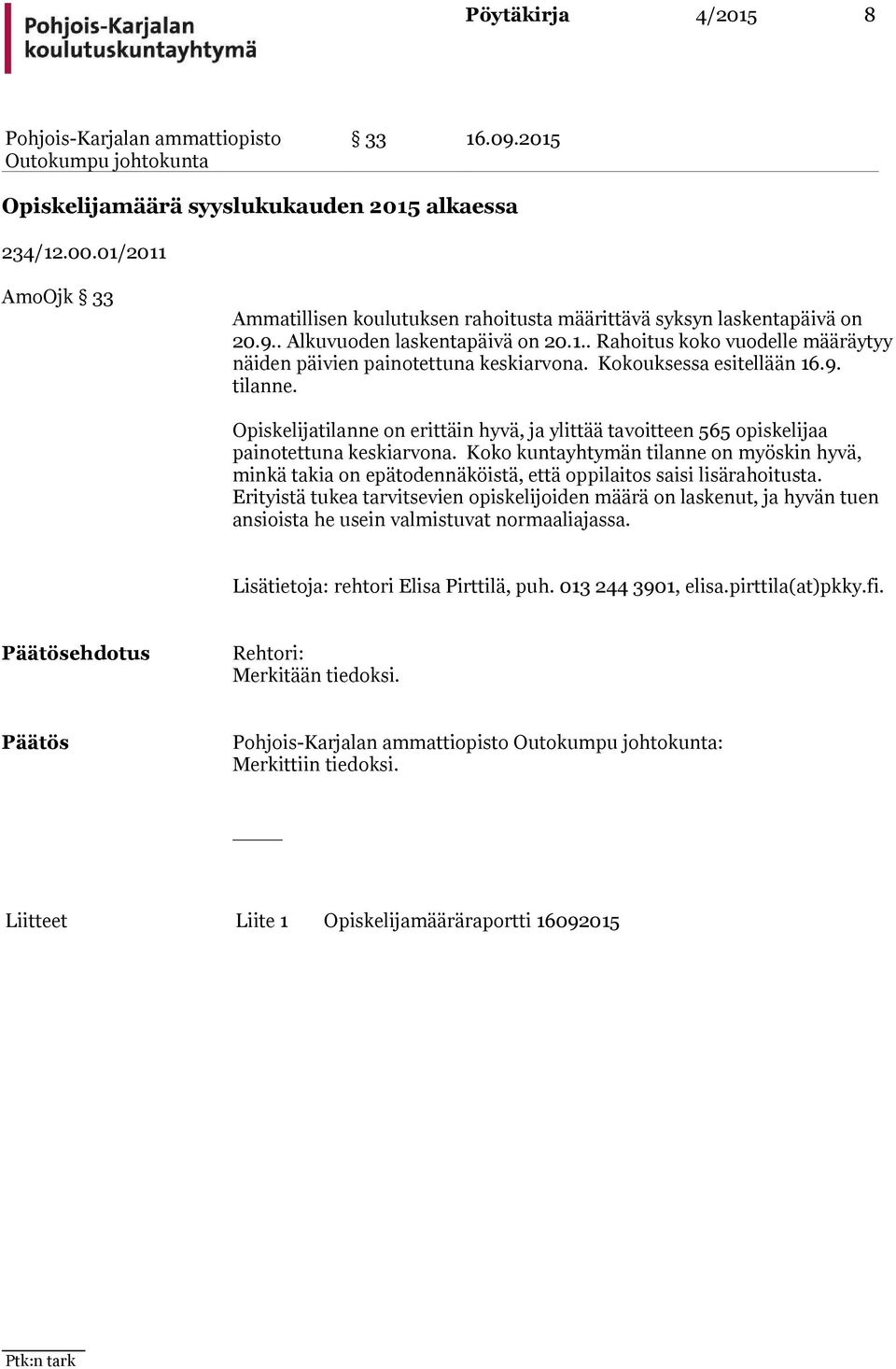 Pohjois-Karjalan koulutuskuntayhtymä

Pöytäkirja 4/2015 8

Pohjois-Karjalan ammattiopisto Outokumpu johtokunta § 33 16.09.2015

Opiskelijamäärä syyslukukauden 2015 alkaessa

234/12.00.01/2011

AmoOjk § 33

Ammatillisen koulutuksen rahoitusta määrittävä syksyn laskentapäivä on 20.9.. Alkuvuoden laskentapäivä on 20.1.. Rahoitus koko vuodelle määräytyy näiden päivien painotettuna keskiarvona. Kokouksessa esitellään 16.9. tilanne.

Opiskelijatilanne on erittäin hyvä, ja ylittää tavoitteen 565 opiskelijaa painotettuna keskiarvona. Koko kuntayhtymän tilanne on myöskin hyvä, minkä takia on epätodennäköistä, että oppilaitos saisi lisärahoitusta. Erityistä tukea tarvitsevien opiskelijoiden määrä on laskenut, ja hyvän tuen ansioista he usein valmistuvat normaaliajassa.

Lisätietoja: rehtori Elisa Pirttilä, puh. 013 244 3901, elisa.pirttila(at)pkky.fi.

Päätösehdotus Rehtori:
Merkitään tiedoksi.

Päätös Pohjois-Karjalan ammattiopisto Outokumpu johtokunta:
Merkittiin tiedoksi.

Liitteet Liite 1 Opiskelijamääräraportti 16092015

Ptk:n tark